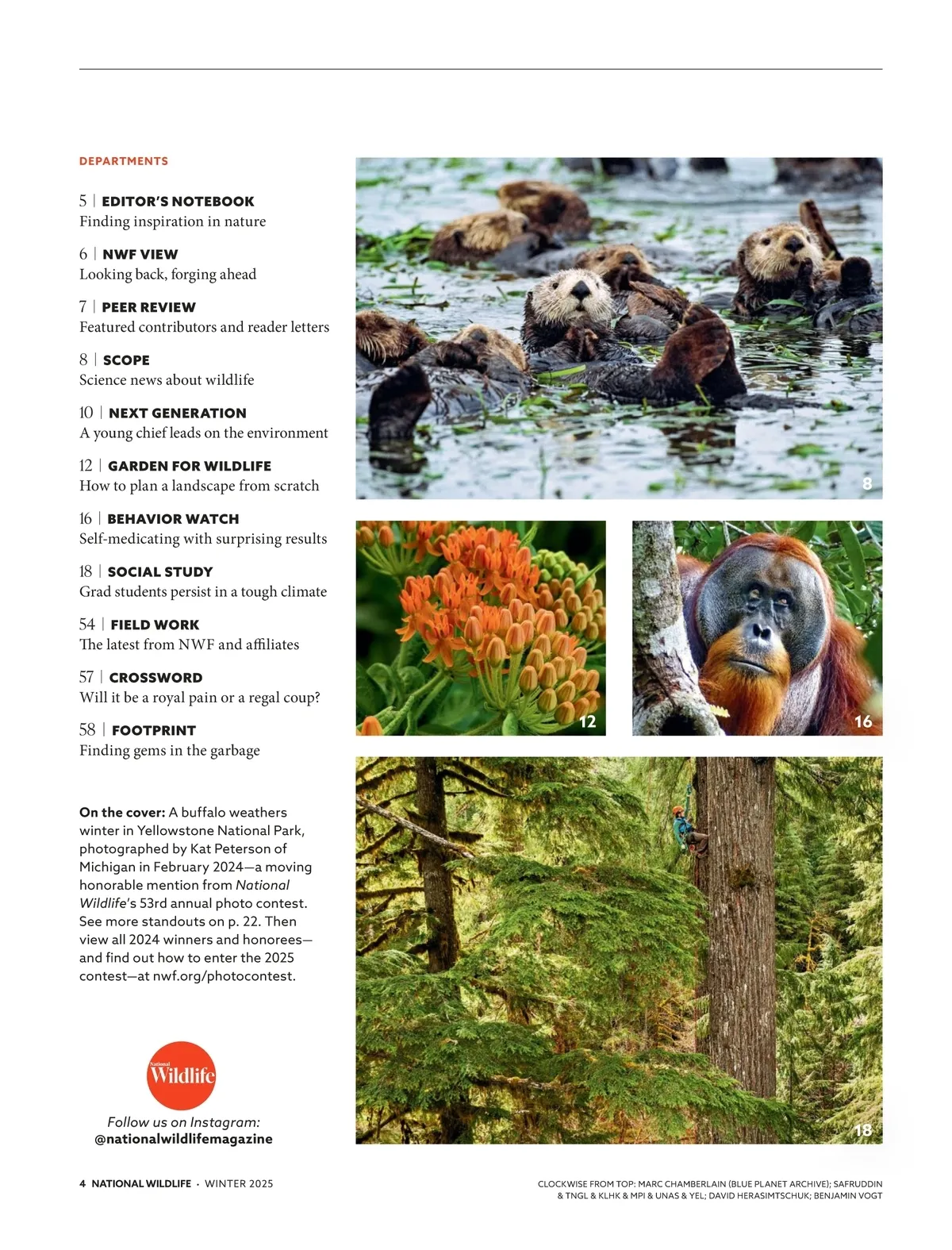 DEPARTMENTS

5 | EDITOR'S NOTEBOOK
Finding inspiration in nature

6 | NWF VIEW
Looking back, forging ahead

7 | PEER REVIEW
Featured contributors and reader letters

8 | SCOPE
Science news about wildlife

10 | NEXT GENERATION
A young chief leads on the environment

12 | GARDEN FOR WILDLIFE
How to plan a landscape from scratch

16 | BEHAVIOR WATCH
Self-medicating with surprising results

18 | SOCIAL STUDY
Grad students persist in a tough climate

54 | FIELD WORK
The latest from NWF and affiliates

57 | CROSSWORD
Will it be a royal pain or a regal coup?

58 | FOOTPRINT
Finding gems in the garbage

On the cover: A buffalo weathers winter in Yellowstone National Park, photographed by Kat Peterson of Michigan in February 2024—a moving honorable mention from National Wildlife's 53rd annual photo contest. See more standouts on p. 22. Then view all 2024 winners and honorees—and find out how to enter the 2025 contest—at nwf.org/photocontest.

National Wildlife

Follow us on Instagram: @nationalwildlifemagazine

8

12

16

18

4 NATIONAL WILDLIFE · WINTER 2025

CLOCKWISE FROM TOP: MARC CHAMBERLAIN (BLUE PLANET ARCHIVE); SAFRUDDIN & TNGL & KLHK & MPI & UNAS & YEL; DAVID HERASIMTSCHUK; BENJAMIN VOGT